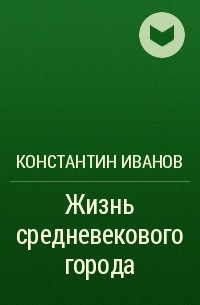 КОНСТАНТИН ИВАНОВ

Жизнь средневекового города